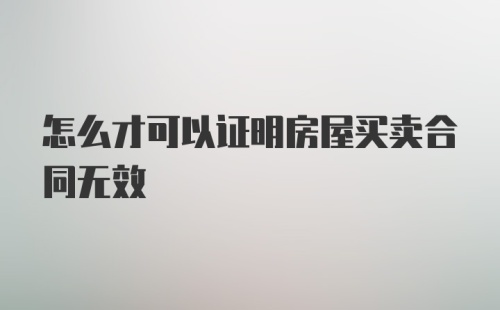 怎么才可以证明房屋买卖合同无效